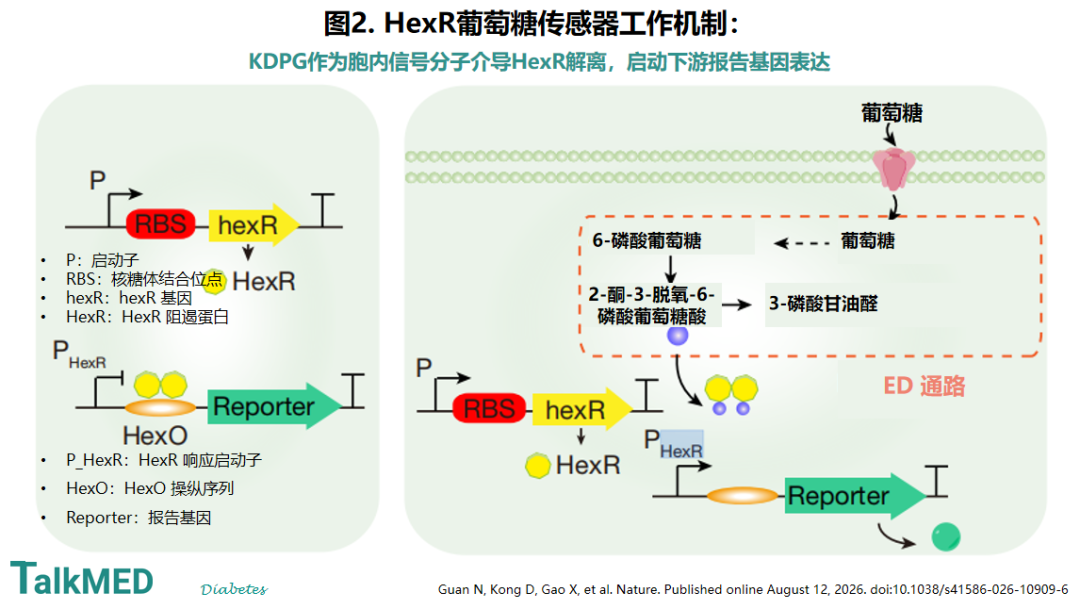 图2. HexR葡萄糖传感器工作机制：

KDPG作为胞内信号分子介导HexR解离，启动下游报告基因表达

P

RBS

hexR

HexR

- P：启动子
- RBS：核糖体结合位点
- hexR：hexR 基因
- HexR：HexR 阻遏蛋白

$P_{HexR}$

Reporter

HexO

- P_HexR：HexR 响应启动子
- HexO：HexO 操纵序列
- Reporter：报告基因

葡萄糖

6-磷酸葡萄糖

葡萄糖

2-酮-3-脱氧-6-磷酸葡萄糖酸

3-磷酸甘油醛

ED 通路

P

RBS

hexR

HexR

$P_{HexR}$

Reporter

TalkMED

Diabetes

Guan N, Kong D, Gao X, et al. Nature. Published online August 12, 2026. doi:10.1038/s41586-026-10909-6